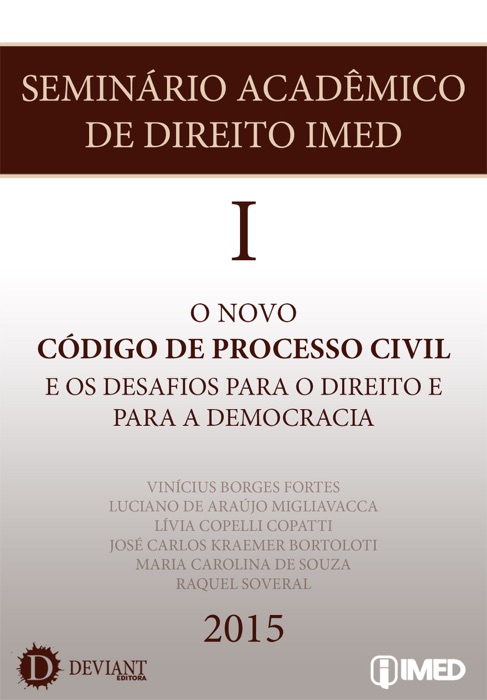 SEMINÁRIO ACADÊMICO DE DIREITO IMED

I

O NOVO
CÓDIGO DE PROCESSO CIVIL
E OS DESAFIOS PARA O DIREITO E PARA A DEMOCRACIA

VINÍCIUS BORGES FORTES
LUCIANO DE ARAÚJO MIGLIAVACCA
LÍVIA COPELLI COPATTI
JOSÉ CARLOS KRAEMER BORTOLOTI
MARIA CAROLINA DE SOUZA
RAQUEL SOVERAL

2015

D DEVIANT EDITORA

IMED